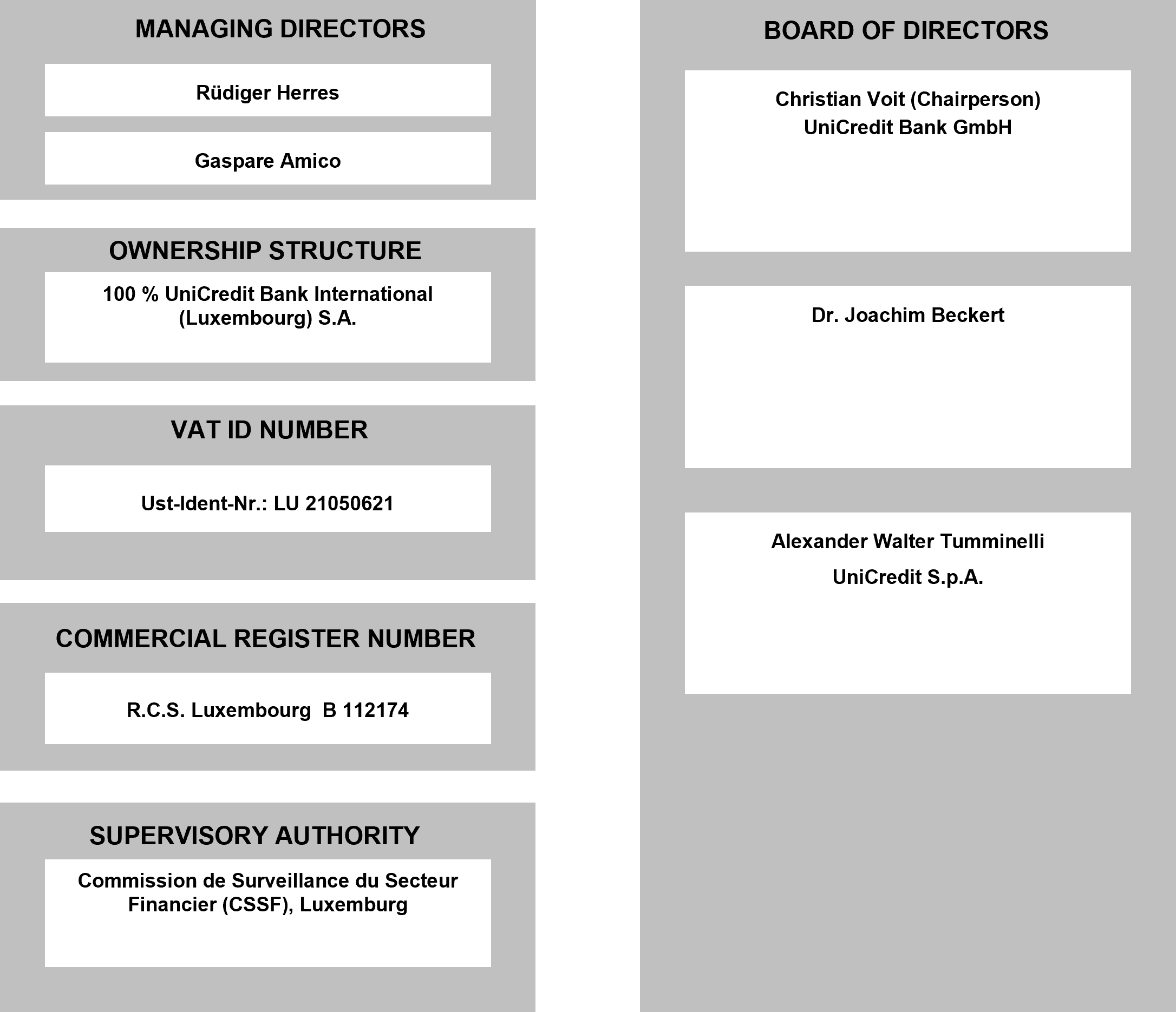 MANAGING DIRECTORS

Rüdiger Herres

Gaspare Amico

OWNERSHIP STRUCTURE

100 % UniCredit Bank International (Luxembourg) S.A.

VAT ID NUMBER

Ust-Ident-Nr.: LU 21050621

COMMERCIAL REGISTER NUMBER

R.C.S. Luxembourg B 112174

SUPERVISORY AUTHORITY

Commission de Surveillance du Secteur Financier (CSSF), Luxemburg

BOARD OF DIRECTORS

Christian Voit (Chairperson)
UniCredit Bank GmbH

Dr. Joachim Beckert

Alexander Walter Tumminelli
UniCredit S.p.A.